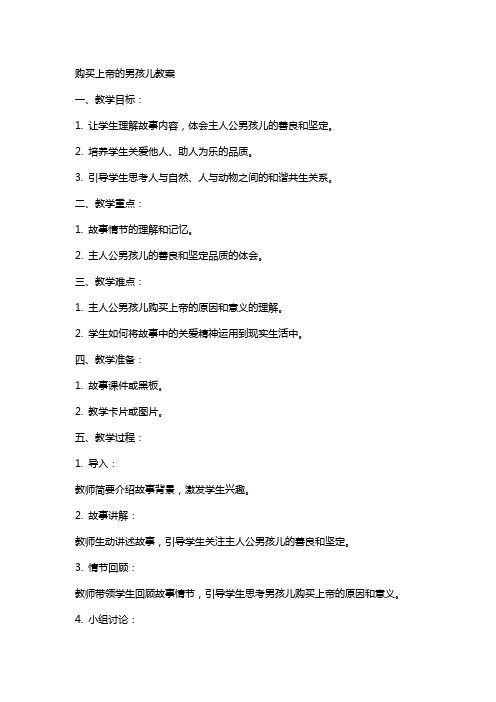 购买上帝的男孩儿教案

一、教学目标：

1. 让学生理解故事内容，体会主人公男孩儿的善良和坚定。

2. 培养学生关爱他人、助人为乐的品质。

3. 引导学生思考人与自然、人与动物之间的和谐共生关系。

二、教学重点：

1. 故事情节的理解和记忆。

2. 主人公男孩儿的善良和坚定品质的体会。

三、教学难点：

1. 主人公男孩儿购买上帝的原因和意义的理解。

2. 学生如何将故事中的关爱精神运用到现实生活中。

四、教学准备：

1. 故事课件或黑板。

2. 教学卡片或图片。

五、教学过程：

1. 导入：

教师简要介绍故事背景，激发学生兴趣。

2. 故事讲解：

教师生动讲述故事，引导学生关注主人公男孩儿的善良和坚定。

3. 情节回顾：

教师带领学生回顾故事情节，引导学生思考男孩儿购买上帝的原因和意义。

4. 小组讨论：